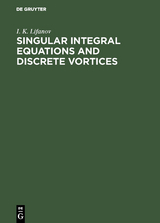 DE GRUYTER

I. K. Lifanov

SINGULAR INTEGRAL EQUATIONS AND DISCRETE VORTICES

DE
G